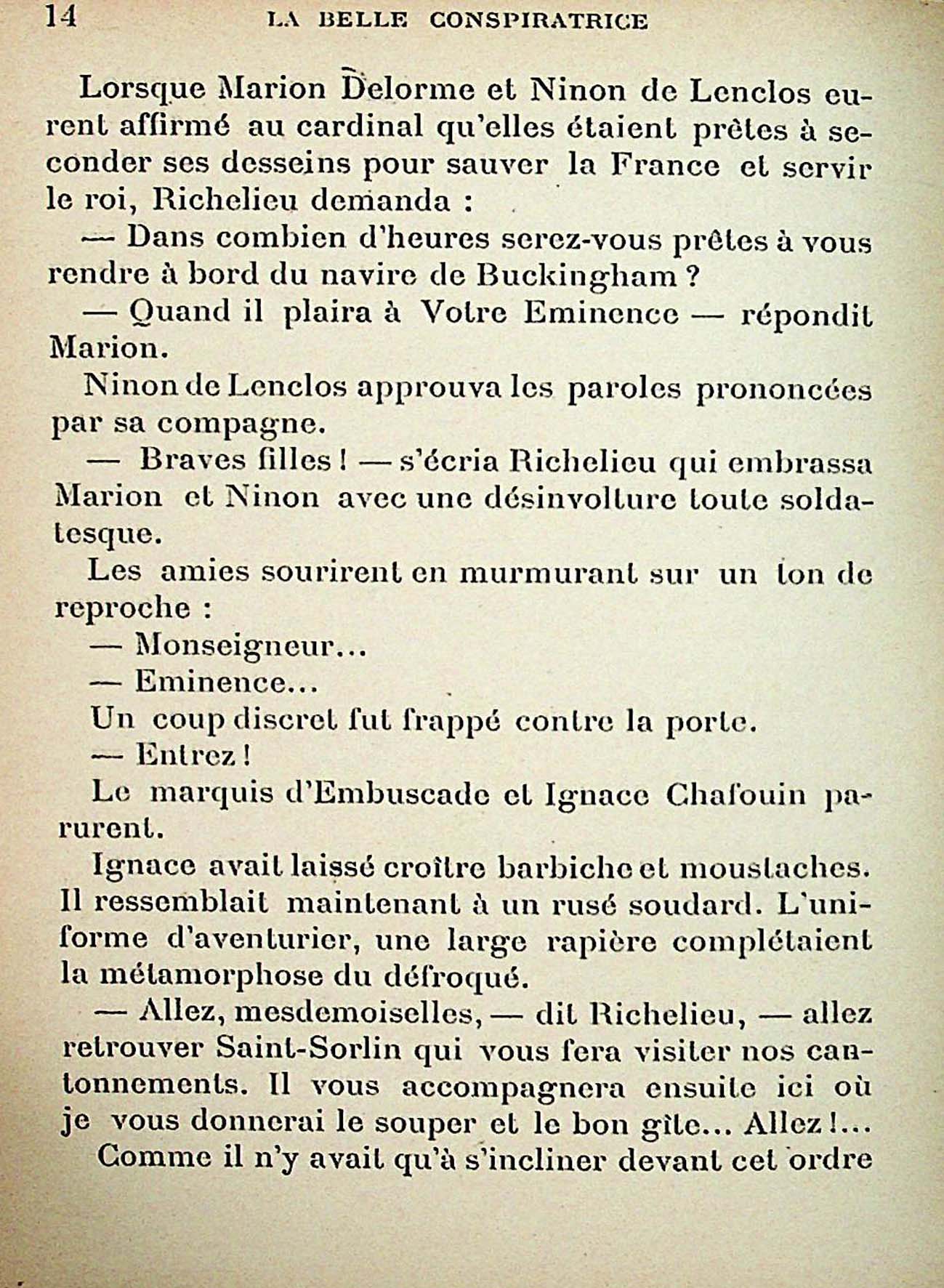 14 LA BELLE CONSPIRATRICE

Lorsque Marion Delorme et Ninon de Lenclos eurent affirmé au cardinal qu'elles étaient prêtes à seconder ses desseins pour sauver la France et servir le roi, Richelieu demanda :

— Dans combien d'heures serez-vous prêtes à vous rendre à bord du navire de Buckingham ?

— Quand il plaira à Votre Eminence — répondit Marion.

Ninon de Lenclos approuva les paroles prononcées par sa compagne.

— Braves filles ! — s'écria Richelieu qui embrassa Marion et Ninon avec une désinvolture toute soldatesque.

Les amies sourirent en murmurant sur un ton de reproche :

— Monseigneur...

— Eminence...

Un coup discret fut frappé contre la porte.

— Entrez !

Le marquis d'Embuscade et Ignace Chafouin parurent.

Ignace avait laissé croître barbiche et moustaches. Il ressemblait maintenant à un rusé soudard. L'uniforme d'aventurier, une large rapière complétaient la métamorphose du défroqué.

— Allez, mesdemoiselles, — dit Richelieu, — allez retrouver Saint-Sorlin qui vous fera visiter nos cantonnements. Il vous accompagnera ensuite ici où je vous donnerai le souper et le bon gîte... Allez !...

Comme il n'y avait qu'à s'incliner devant cet ordre